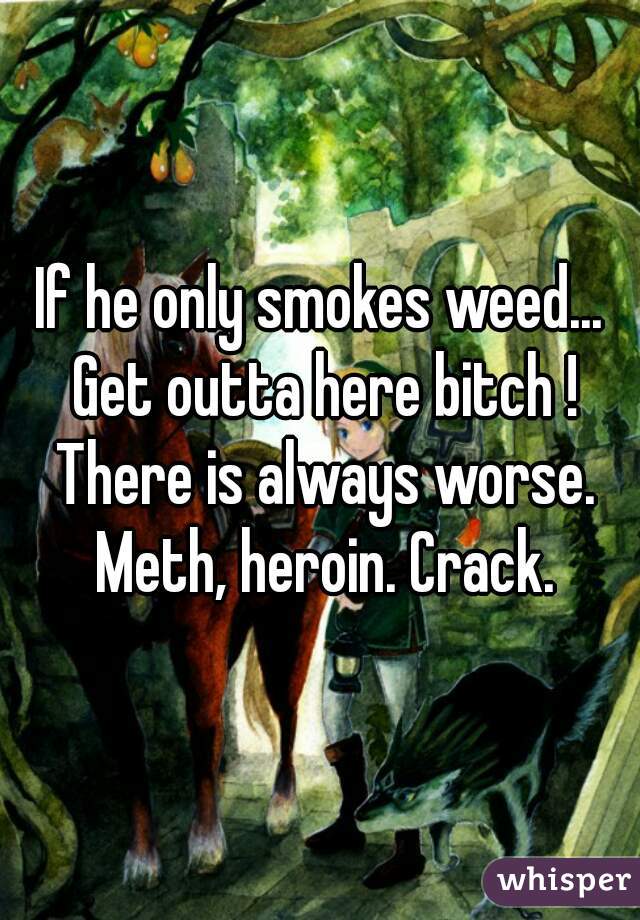 If he only smokes weed... Get outta here bitch ! There is always worse. Meth, heroin. Crack.

whisper